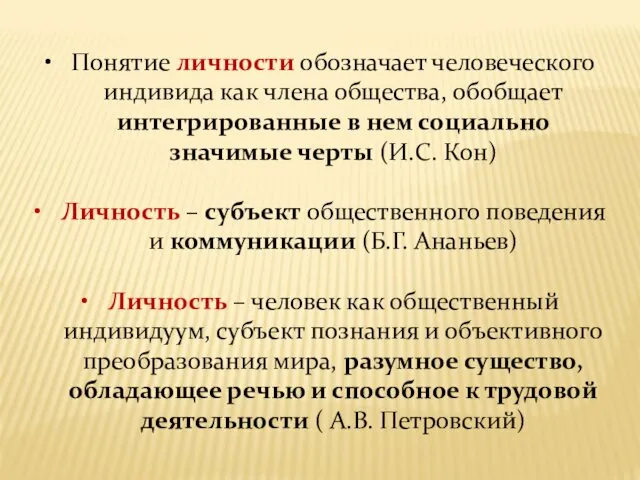 • Понятие личности обозначает человеческого индивида как члена общества, обобщает интегрированные в нем социально значимые черты (И.С. Кон)

• Личность – субъект общественного поведения и коммуникации (Б.Г. Ананьев)

• Личность – человек как общественный индивидуум, субъект познания и объективного преобразования мира, разумное существо, обладающее речью и способное к трудовой деятельности ( А.В. Петровский)